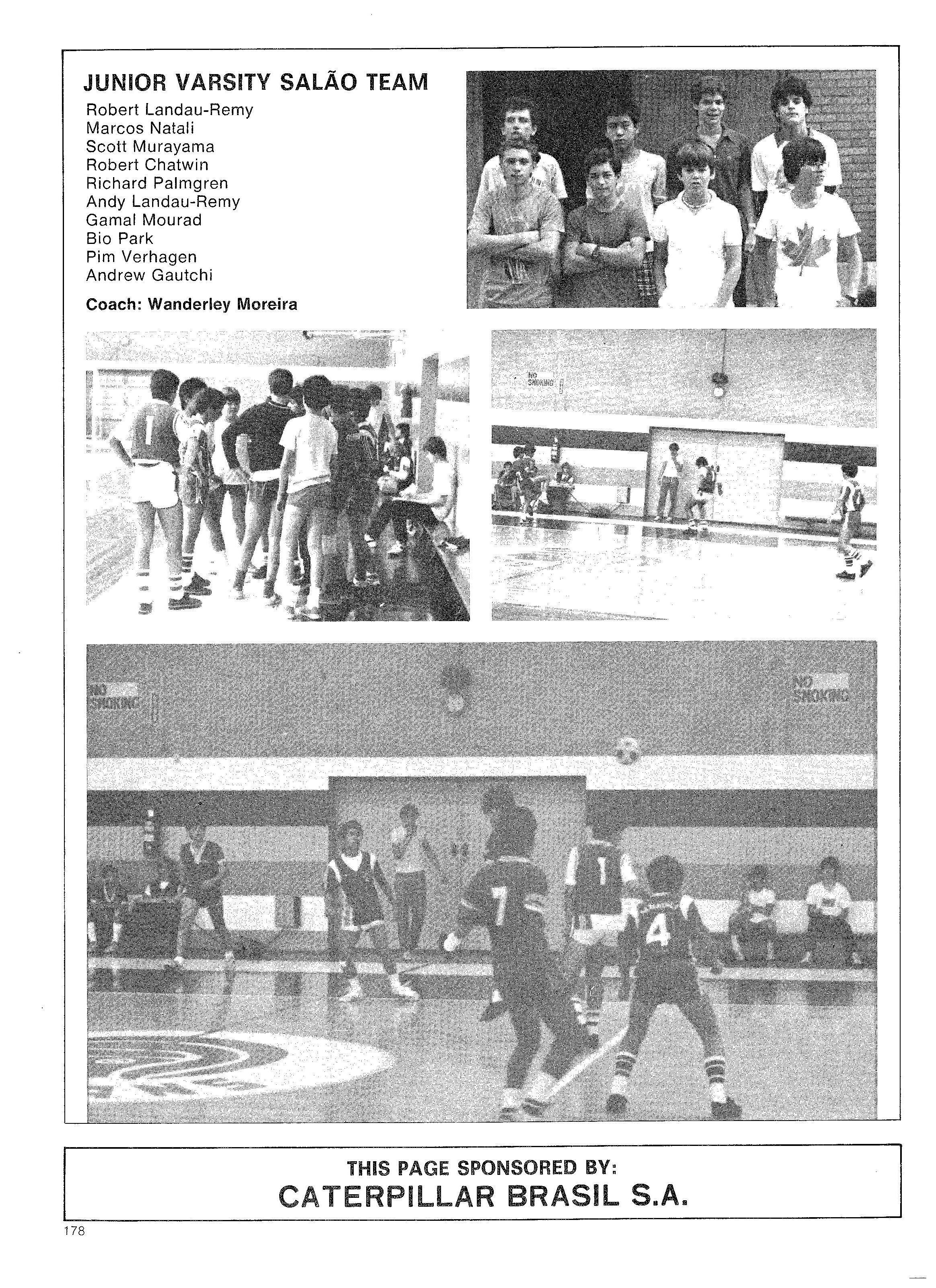 JUNIOR VARSITY SALÃO TEAM
Robert Landau-Remy
Marcos Natali
Scott Murayama
Robert Chatwin
Richard Palmgren
Andy Landau-Remy
Gamal Mourad
Bio Park
Pim Verhagen
Andrew Gautchi

Coach: Wanderley Moreira

NO SMOKING

NO SMOKING

NO SMOKING

THIS PAGE SPONSORED BY:
CATERPILLAR BRASIL S.A.

178